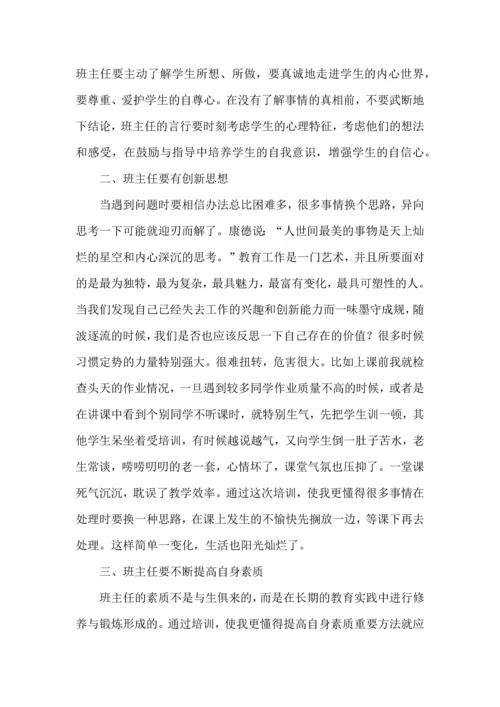 班主任要主动了解学生所想、所做，要真诚地走进学生的内心世界，要尊重、爱护学生的自尊心。在没有了解事情的真相前，不要武断地下结论，班主任的言行要时刻考虑学生的心理特征，考虑他们的想法和感受，在鼓励与指导中培养学生的自我意识，增强学生的自信心。

二、班主任要有创新思想

当遇到问题时要相信办法总比困难多，很多事情换个思路，异向思考一下可能就迎刃而解了。康德说：“人世间最美的事物是天上灿烂的星空和内心深沉的思考。”教育工作是一门艺术，并且所要面对的是最为独特，最为复杂，最具魅力，最富有变化，最具可塑性的人。当我们发现自己已经失去工作的兴趣和创新能力而一味墨守成规，随波逐流的时候，我们是否也应该反思一下自己存在的价值？很多时候习惯定势的力量特别强大。很难扭转，危害很大。比如上课前我就检查头天的作业情况，一旦遇到较多同学作业质量不高的时候，或者是在讲课中看到个别同学不听课时，就特别生气，先把学生训一顿，其他学生呆坐着受培训，有时候越说越气，又向学生倒一肚子苦水，老生常谈，唠唠叨叨的老一套，心情坏了，课堂气氛也压抑了。一堂课死气沉沉，耽误了教学效率。通过这次培训，使我更懂得很多事情在处理时要换一种思路，在课上发生的不愉快先搁放一边，等课下再去处理。这样简单一变化，生活也阳光灿烂了。

三、班主任要不断提高自身素质

班主任的素质不是与生俱来的，而是在长期的教育实践中进行修养与锻炼形成的。通过培训，使我更懂得提高自身素质重要方法就应